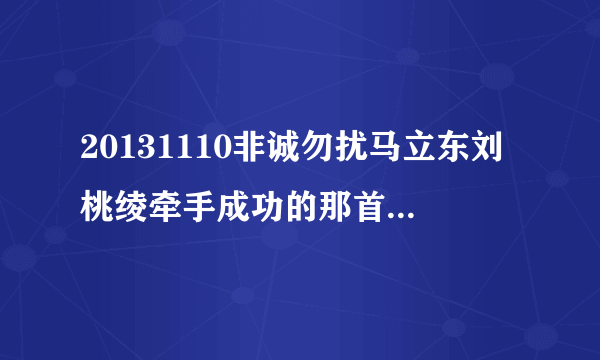 20131110非诚勿扰马立东刘桃绫牵手成功的那首...